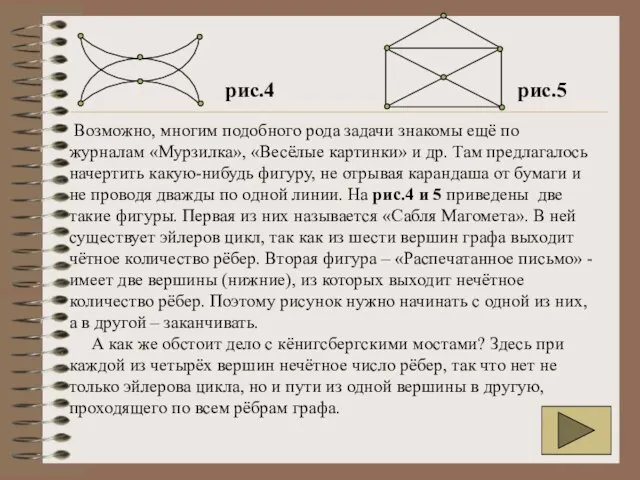 рис.4

рис.5

Возможно, многим подобного рода задачи знакомы ещё по журналам «Мурзилка», «Весёлые картинки» и др. Там предлагалось начертить какую-нибудь фигуру, не отрывая карандаша от бумаги и не проводя дважды по одной линии. На рис.4 и 5 приведены две такие фигуры. Первая из них называется «Сабля Магомета». В ней существует эйлеров цикл, так как из шести вершин графа выходит чётное количество рёбер. Вторая фигура – «Распечатанное письмо» - имеет две вершины (нижние), из которых выходит нечётное количество рёбер. Поэтому рисунок нужно начинать с одной из них, а в другой – заканчивать.

А как же обстоит дело с кёнигсбергскими мостами? Здесь при каждой из четырёх вершин нечётное число рёбер, так что нет не только эйлерова цикла, но и пути из одной вершины в другую, проходящего по всем рёбрам графа.